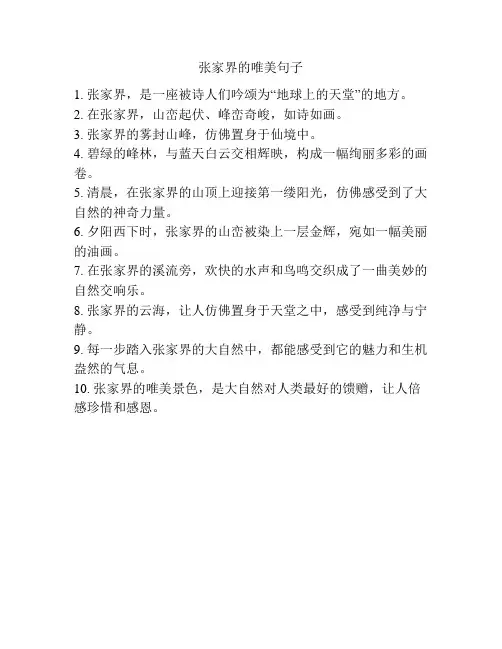 张家界的唯美句子

1. 张家界，是一座被诗人们吟颂为“地球上的天堂”的地方。

2. 在张家界，山峦起伏、峰峦奇峻，如诗如画。

3. 张家界的雾封山峰，仿佛置身于仙境中。

4. 碧绿的峰林，与蓝天白云交相辉映，构成一幅绚丽多彩的画卷。

5. 清晨，在张家界的山顶上迎接第一缕阳光，仿佛感受到了大自然的神奇力量。

6. 夕阳西下时，张家界的山峦被染上一层金辉，宛如一幅美丽的油画。

7. 在张家界的溪流旁，欢快的水声和鸟鸣交织成了一曲美妙的自然交响乐。

8. 张家界的云海，让人仿佛置身于天堂之中，感受到纯净与宁静。

9. 每一步踏入张家界的大自然中，都能感受到它的魅力和生机盎然的气息。

10. 张家界的唯美景色，是大自然对人类最好的馈赠，让人倍感珍惜和感恩。